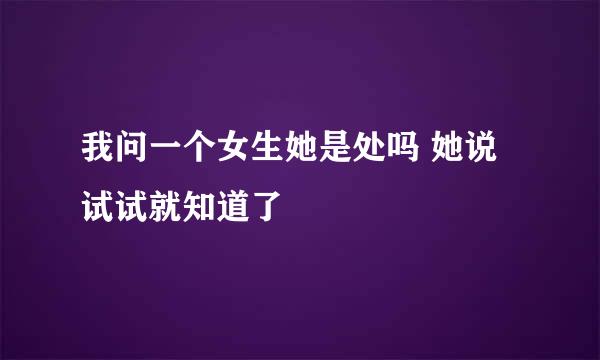 我问一个女生她是处吗 她说试试就知道了